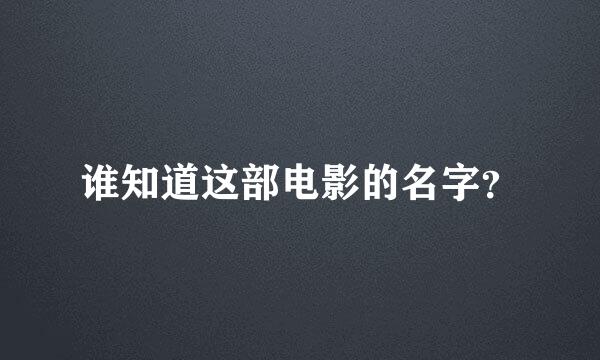 谁知道这部电影的名字?